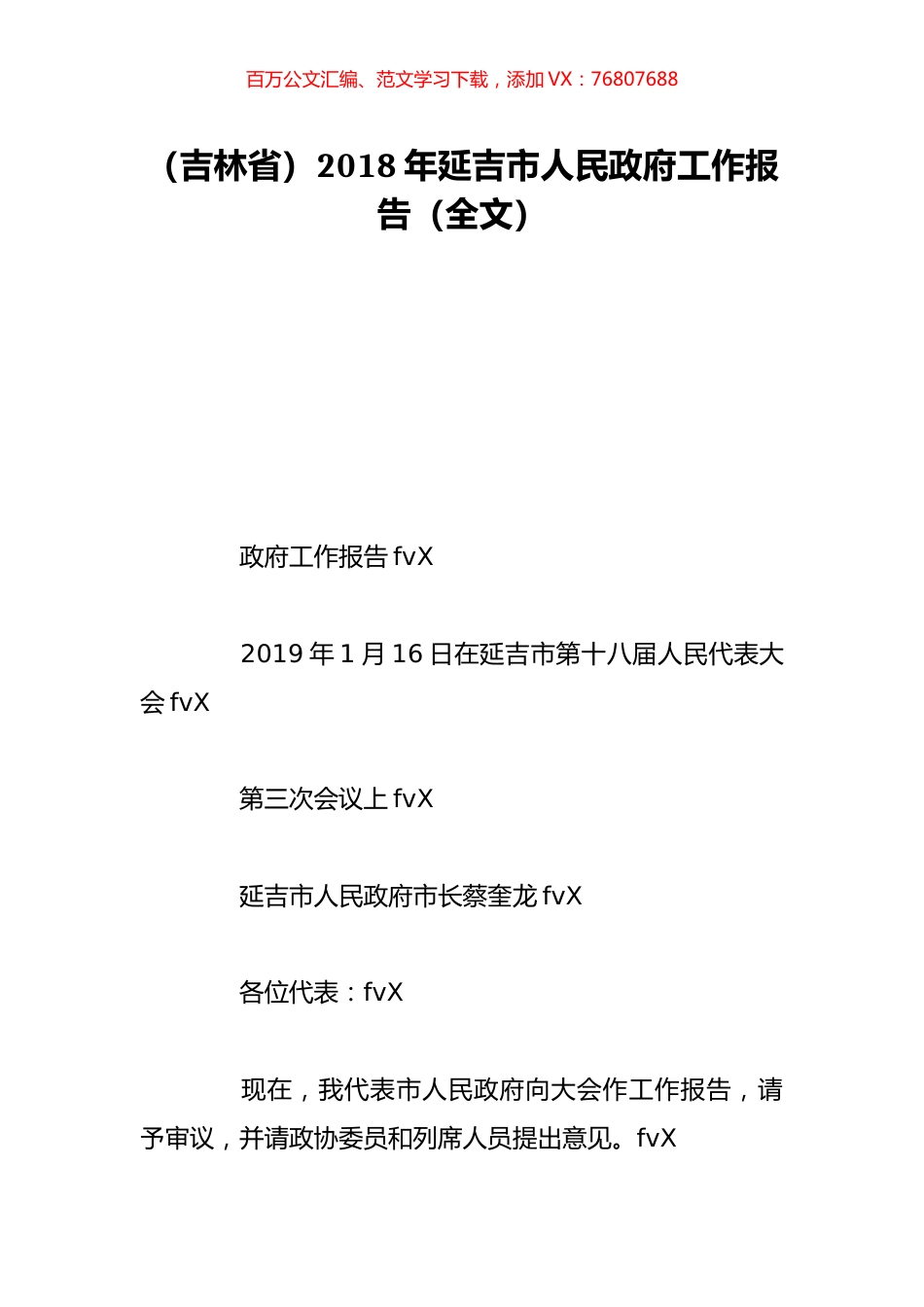 百万公文汇编、范文学习下载，添加 VX：76807688

（吉林省）2018 年延吉市人民政府工作报告（全文）

政府工作报告 fvX

2019 年 1 月 16 日在延吉市第十八届人民代表大会 fvX

第三次会议上 fvX

延吉市人民政府市长蔡奎龙 fvX

各位代表：fvX

现在，我代表市人民政府向大会作工作报告，请予审议，并请政协委员和列席人员提出意见。fvX